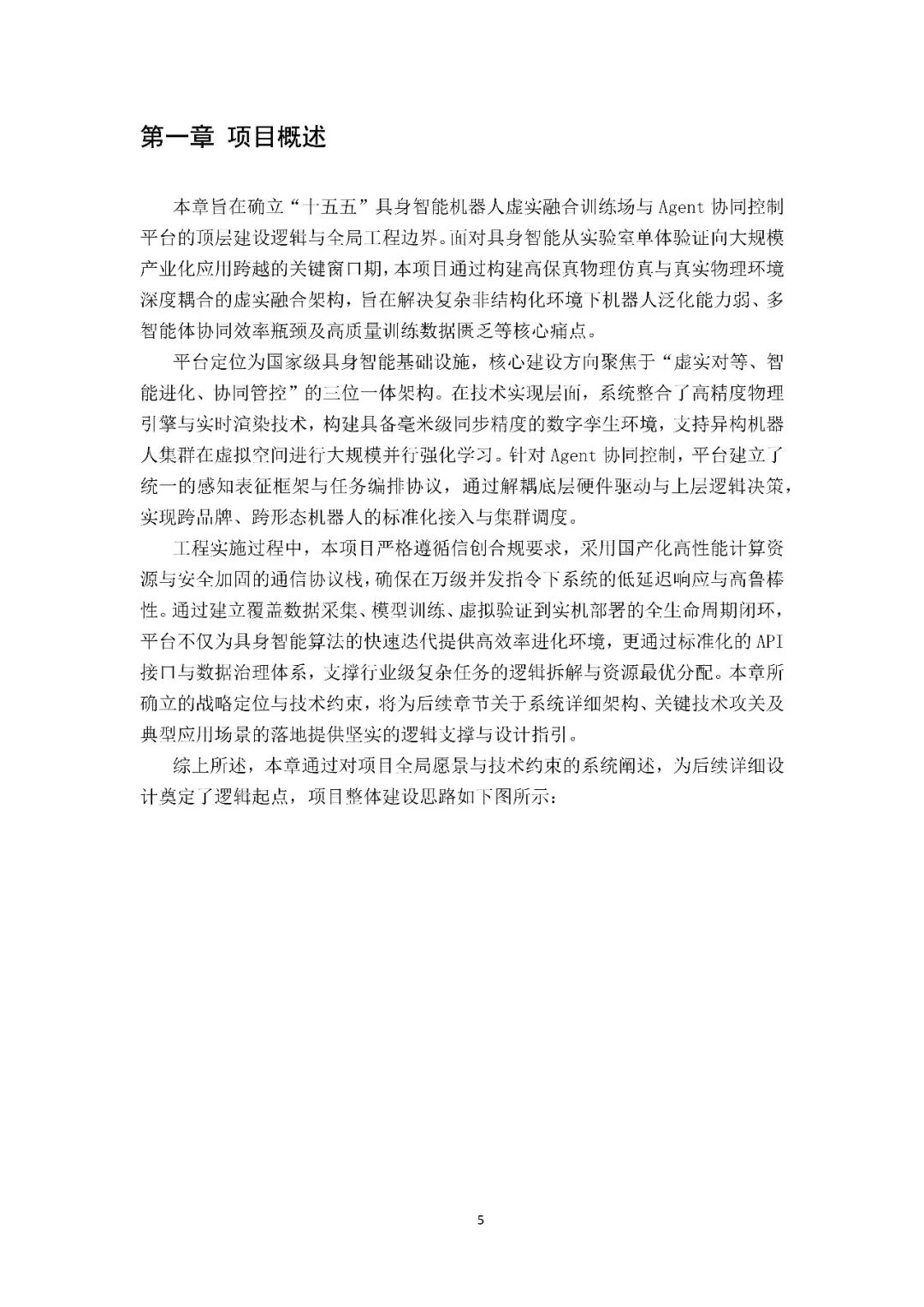 第一章 项目概述

本章旨在确立“十五五”具身智能机器人虚实融合训练场与 Agent 协同控制平台的顶层建设逻辑与全局工程边界。面对具身智能从实验室单体验证向大规模产业化应用跨越的关键窗口期，本项目通过构建高保真物理仿真与真实物理环境深度耦合的虚实融合架构，旨在解决复杂非结构化环境下机器人泛化能力弱、多智能体协同效率瓶颈及高质量训练数据匮乏等核心痛点。

平台定位为国家级具身智能基础设施，核心建设方向聚焦于“虚实对等、智能进化、协同管控”的三位一体架构。在技术实现层面，系统整合了高精度物理引擎与实时渲染技术，构建具备毫米级同步精度的数字孪生环境，支持异构机器人集群在虚拟空间进行大规模并行强化学习。针对 Agent 协同控制，平台建立了统一的感知表征框架与任务编排协议，通过解耦底层硬件驱动与上层逻辑决策，实现跨品牌、跨形态机器人的标准化接入与集群调度。

工程实施过程中，本项目严格遵循信创合规要求，采用国产化高性能计算资源与安全加固的通信协议栈，确保在万级并发指令下系统的低延迟响应与高鲁棒性。通过建立覆盖数据采集、模型训练、虚拟验证到实机部署的全生命周期闭环，平台不仅为具身智能算法的快速迭代提供高效率进化环境，更通过标准化的 API 接口与数据治理体系，支撑行业级复杂任务的逻辑拆解与资源最优分配。本章所确立的战略定位与技术约束，将为后续章节关于系统详细架构、关键技术攻关及典型应用场景的落地提供坚实的逻辑支撑与设计指引。

综上所述，本章通过对项目全局愿景与技术约束的系统阐述，为后续详细设计奠定了逻辑起点，项目整体建设思路如下图所示：

5